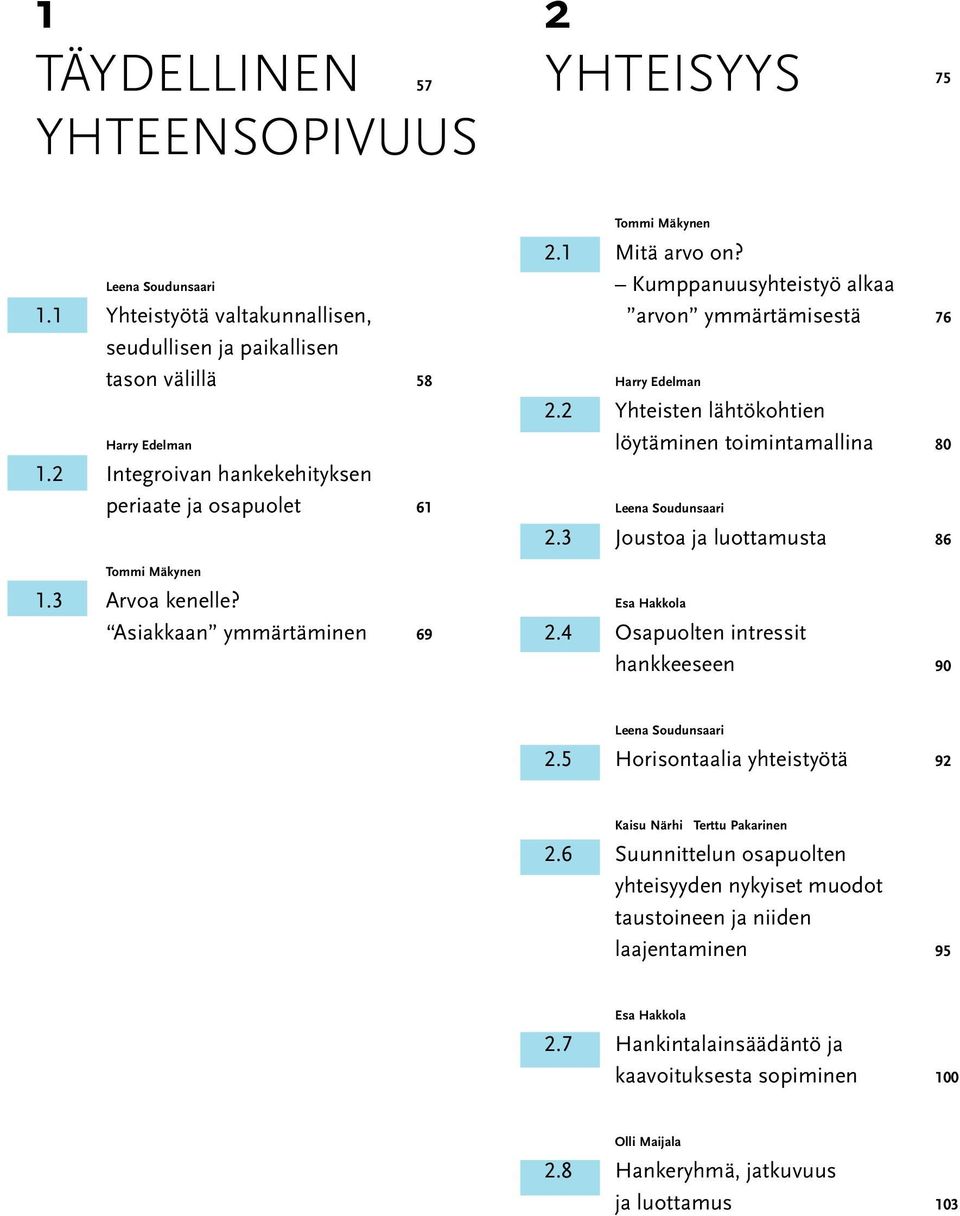 1
TÄYDELLINEN YHTEENSOPIVUUS 57

Leena Soudunsaari
1.1 Yhteistyötä valtakunnallisen, seudullisen ja paikallisen tason välillä 58

Harry Edelman
1.2 Integroivan hankekehityksen periaate ja osapuolet 61

Tommi Mäkynen
1.3 Arvoa kenelle? "Asiakkaan" ymmärtäminen 69

2
YHTEISYYS 75

Tommi Mäkynen
2.1 Mitä arvo on? – Kumppanuusyhteistyö alkaa "arvon" ymmärtämisestä 76

Harry Edelman
2.2 Yhteisten lähtökohtien löytäminen toimintamallina 80

Leena Soudunsaari
2.3 Joustoa ja luottamusta 86

Esa Hakkola
2.4 Osapuolten intressit hankkeeseen 90

Leena Soudunsaari
2.5 Horisontaalia yhteistyötä 92

Kaisu Närhi Terttu Pakarinen
2.6 Suunnittelun osapuolten yhteisyyden nykyiset muodot taustoineen ja niiden laajentaminen 95

Esa Hakkola
2.7 Hankintalainsäädäntö ja kaavoituksesta sopiminen 100

Olli Maijala
2.8 Hankeryhmä, jatkuvuus ja luottamus 103